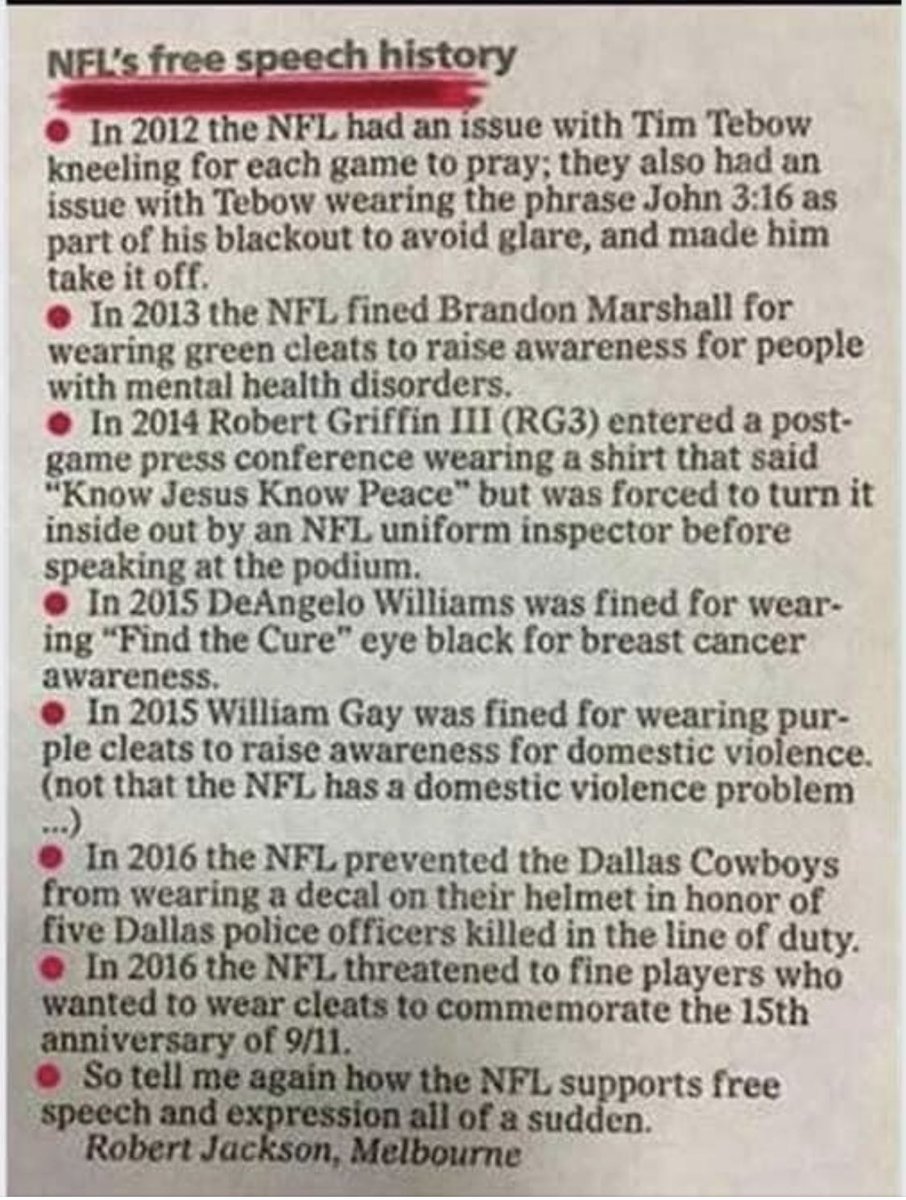 NFL's free speech history

• In 2012 the NFL had an issue with Tim Tebow kneeling for each game to pray; they also had an issue with Tebow wearing the phrase John 3:16 as part of his blackout to avoid glare, and made him take it off.
• In 2013 the NFL fined Brandon Marshall for wearing green cleats to raise awareness for people with mental health disorders.
• In 2014 Robert Griffin III (RG3) entered a post-game press conference wearing a shirt that said "Know Jesus Know Peace" but was forced to turn it inside out by an NFL uniform inspector before speaking at the podium.
• In 2015 DeAngelo Williams was fined for wearing "Find the Cure" eye black for breast cancer awareness.
• In 2015 William Gay was fined for wearing purple cleats to raise awareness for domestic violence. (not that the NFL has a domestic violence problem ...)
• In 2016 the NFL prevented the Dallas Cowboys from wearing a decal on their helmet in honor of five Dallas police officers killed in the line of duty.
• In 2016 the NFL threatened to fine players who wanted to wear cleats to commemorate the 15th anniversary of 9/11.
• So tell me again how the NFL supports free speech and expression all of a sudden.

Robert Jackson, Melbourne